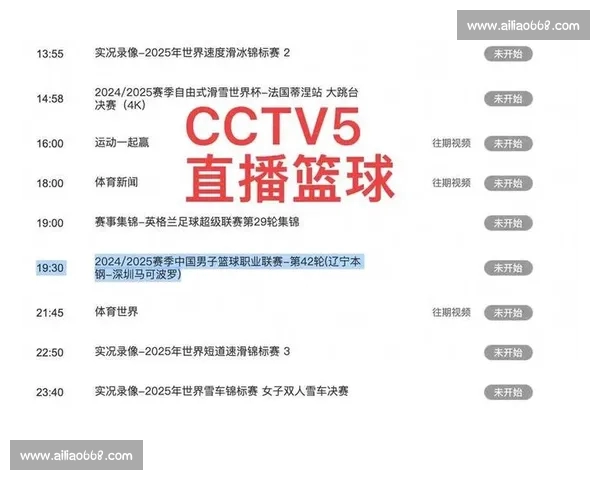 www.ailiao668.com

13:55 实况录像-2025年世界速度滑冰锦标赛 2 未开始

14:58 2024/2025赛季自由式滑雪世界杯-法国蒂涅站 大跳台决赛（4K） 未开始

CCTV5
直播篮球

16:00 运动一起赢 往期视频 未开始

18:00 体育新闻 往期视频 未开始

19:00 赛事集锦-英格兰足球超级联赛第29轮集锦 未开始

19:30 2024/2025赛季中国男子篮球职业联赛-第42轮(辽宁本钢-深圳马可波罗) 未开始

21:45 体育世界 往期视频 未开始

22:50 实况录像-2025年世界短道速滑锦标赛 3 未开始

23:40 实况录像-2025年世界雪车锦标赛 女子双人雪车决赛 未开始

www.ailiao668.com